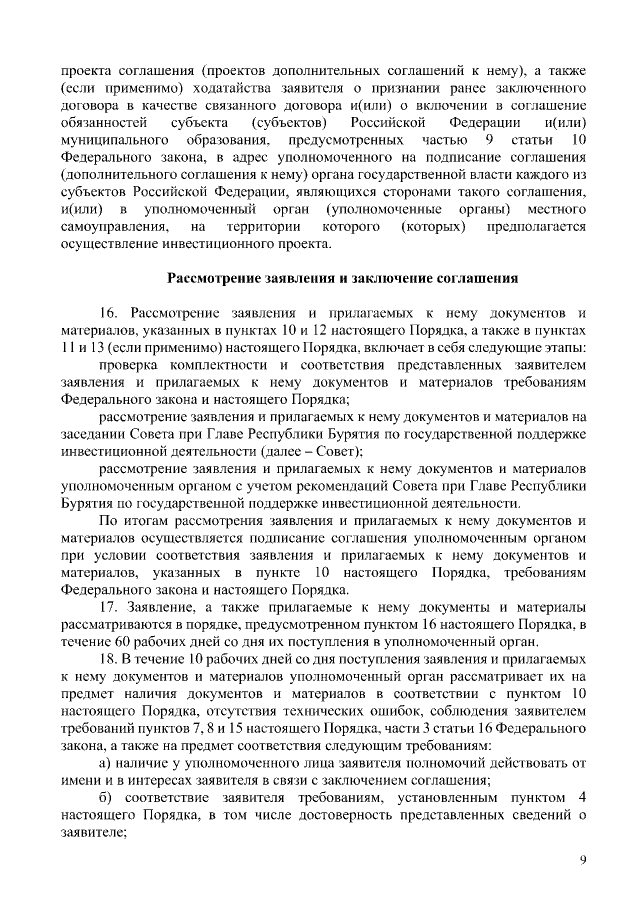 проекта соглашения (проектов дополнительных соглашений к нему), а также (если применимо) ходатайства заявителя о признании ранее заключенного договора в качестве связанного договора и(или) о включении в соглашение обязанностей субъекта (субъектов) Российской Федерации и(или) муниципального образования, предусмотренных частью 9 статьи 10 Федерального закона, в адрес уполномоченного на подписание соглашения (дополнительного соглашения к нему) органа государственной власти каждого из субъектов Российской Федерации, являющихся сторонами такого соглашения, и(или) в уполномоченный орган (уполномоченные органы) местного самоуправления, на территории которого (которых) предполагается осуществление инвестиционного проекта.

Рассмотрение заявления и заключение соглашения

16. Рассмотрение заявления и прилагаемых к нему документов и материалов, указанных в пунктах 10 и 12 настоящего Порядка, а также в пунктах 11 и 13 (если применимо) настоящего Порядка, включает в себя следующие этапы:

проверка комплектности и соответствия представленных заявителем заявления и прилагаемых к нему документов и материалов требованиям Федерального закона и настоящего Порядка;

рассмотрение заявления и прилагаемых к нему документов и материалов на заседании Совета при Главе Республики Бурятия по государственной поддержке инвестиционной деятельности (далее – Совет);

рассмотрение заявления и прилагаемых к нему документов и материалов уполномоченным органом с учетом рекомендаций Совета при Главе Республики Бурятия по государственной поддержке инвестиционной деятельности.

По итогам рассмотрения заявления и прилагаемых к нему документов и материалов осуществляется подписание соглашения уполномоченным органом при условии соответствия заявления и прилагаемых к нему документов и материалов, указанных в пункте 10 настоящего Порядка, требованиям Федерального закона и настоящего Порядка.

17. Заявление, а также прилагаемые к нему документы и материалы рассматриваются в порядке, предусмотренном пунктом 16 настоящего Порядка, в течение 60 рабочих дней со дня их поступления в уполномоченный орган.

18. В течение 10 рабочих дней со дня поступления заявления и прилагаемых к нему документов и материалов уполномоченный орган рассматривает их на предмет наличия документов и материалов в соответствии с пунктом 10 настоящего Порядка, отсутствия технических ошибок, соблюдения заявителем требований пунктов 7, 8 и 15 настоящего Порядка, части 3 статьи 16 Федерального закона, а также на предмет соответствия следующим требованиям:

а) наличие у уполномоченного лица заявителя полномочий действовать от имени и в интересах заявителя в связи с заключением соглашения;

б) соответствие заявителя требованиям, установленным пунктом 4 настоящего Порядка, в том числе достоверность представленных сведений о заявителе;

9